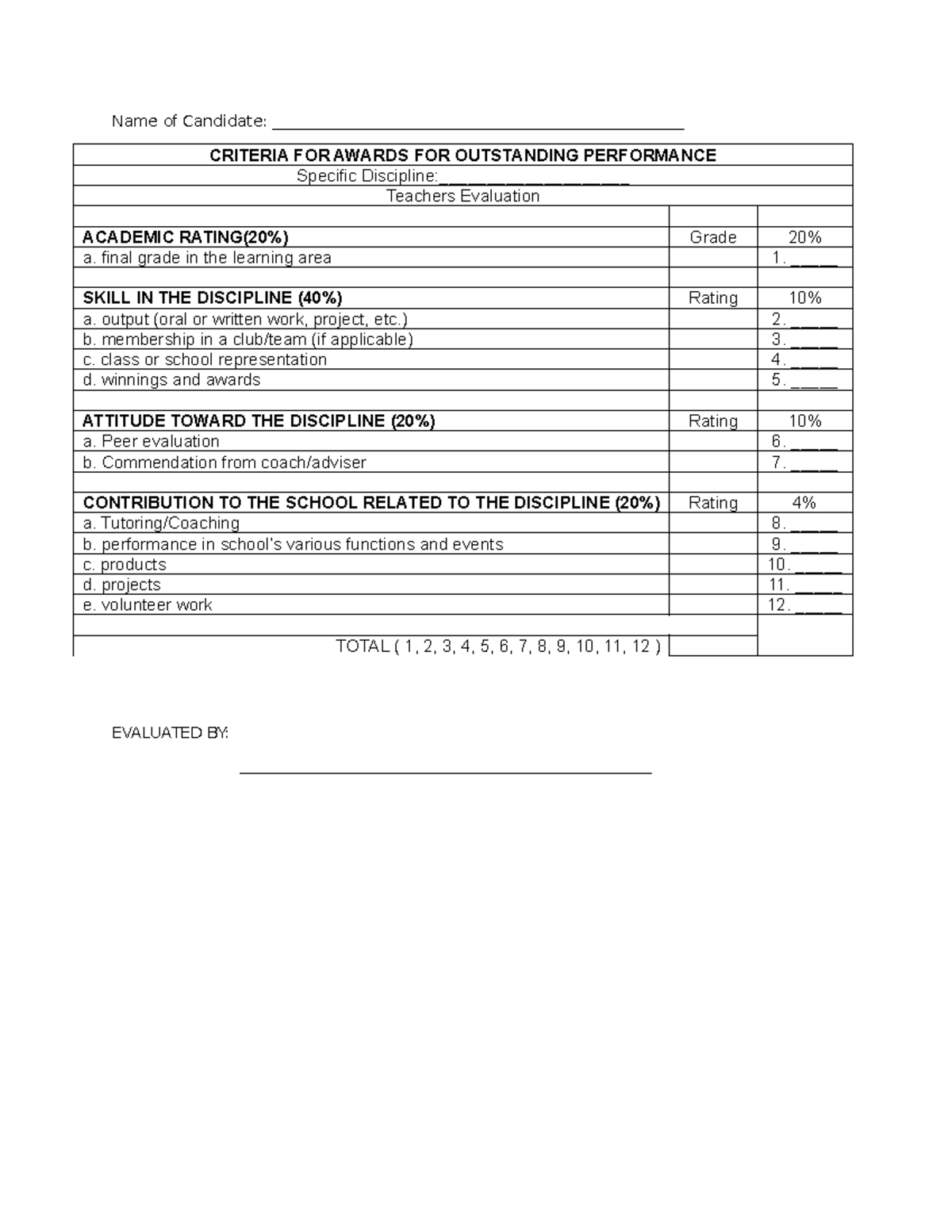 Name of Candidate: ____

| CRITERIA FOR AWARDS FOR OUTSTANDING PERFORMANCE | | |
|---|---|---|
| Specific Discipline:____ | | |
| Teachers Evaluation | | |
| | | |
| ACADEMIC RATING(20%) | Grade | 20% |
| a. final grade in the learning area | | 1. ____ |
| | | |
| SKILL IN THE DISCIPLINE (40%) | Rating | 10% |
| a. output (oral or written work, project, etc.) | | 2. ____ |
| b. membership in a club/team (if applicable) | | 3. ____ |
| c. class or school representation | | 4. ____ |
| d. winnings and awards | | 5. ____ |
| | | |
| ATTITUDE TOWARD THE DISCIPLINE (20%) | Rating | 10% |
| a. Peer evaluation | | 6. ____ |
| b. Commendation from coach/adviser | | 7. ____ |
| | | |
| CONTRIBUTION TO THE SCHOOL RELATED TO THE DISCIPLINE (20%) | Rating | 4% |
| a. Tutoring/Coaching | | 8. ____ |
| b. performance in school's various functions and events | | 9. ____ |
| c. products | | 10. ____ |
| d. projects | | 11. ____ |
| e. volunteer work | | 12. ____ |
| | | |
| TOTAL ( 1, 2, 3, 4, 5, 6, 7, 8, 9, 10, 11, 12 ) | | |

EVALUATED BY:

____